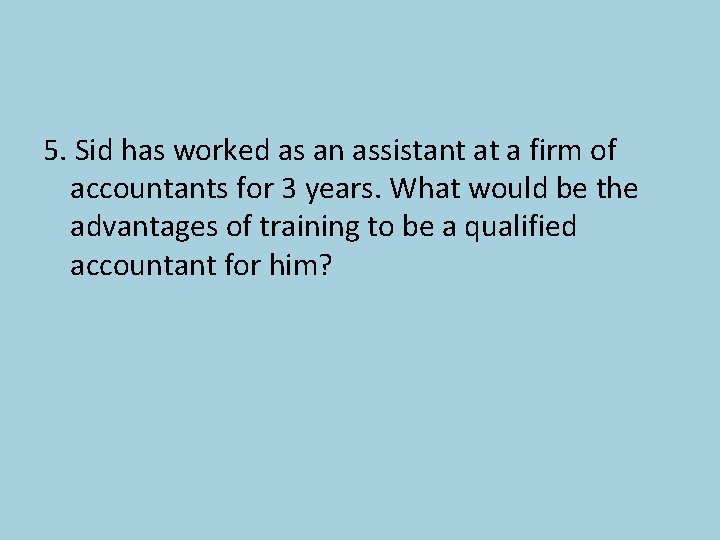 5. Sid has worked as an assistant at a firm of accountants for 3 years. What would be the advantages of training to be a qualified accountant for him?